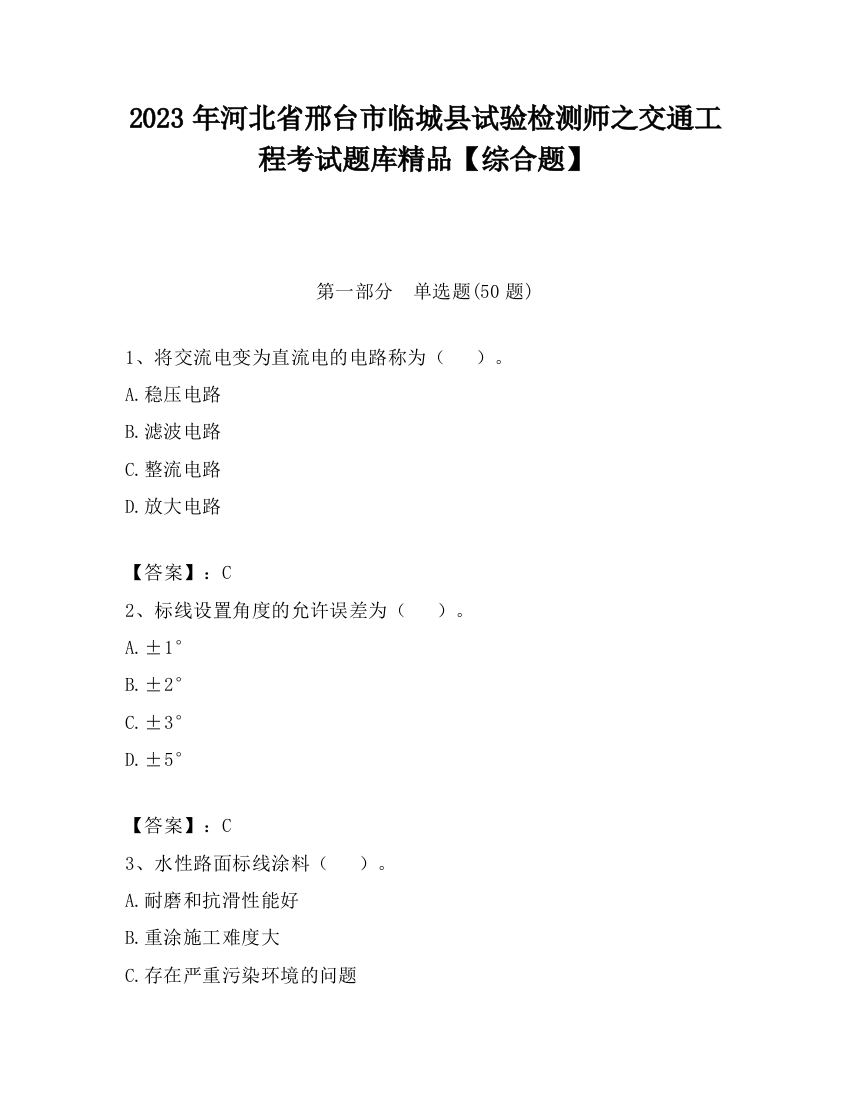 2023 年河北省邢台市临城县试验检测师之交通工程考试题库精品【综合题】

第一部分　单选题(50 题)

1、将交流电变为直流电的电路称为（　　）。

A.稳压电路

B.滤波电路

C.整流电路

D.放大电路

【答案】：C

2、标线设置角度的允许误差为（　　）。

A.±1°

B.±2°

C.±3°

D.±5°

【答案】：C

3、水性路面标线涂料（　　）。

A.耐磨和抗滑性能好

B.重涂施工难度大

C.存在严重污染环境的问题